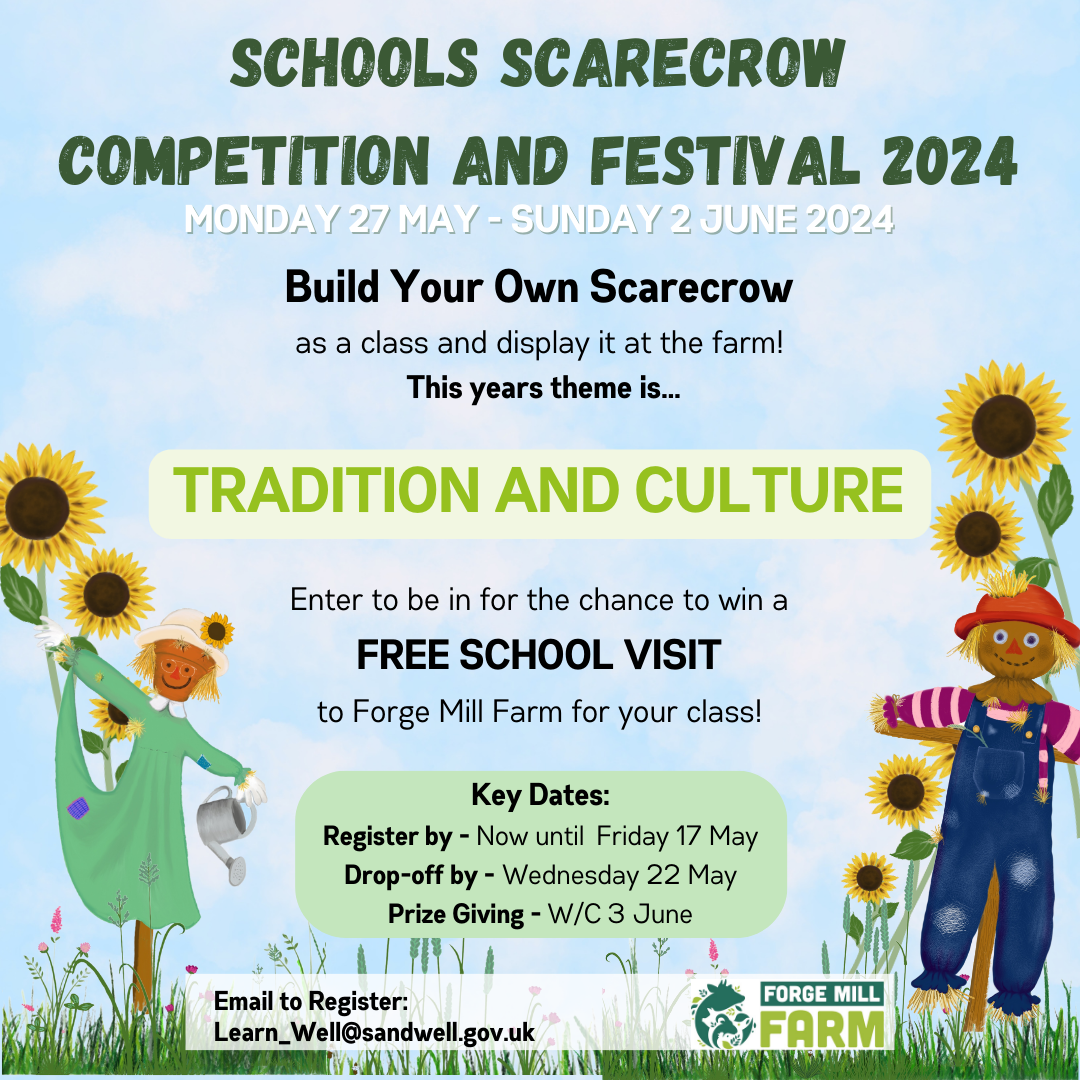 SCHOOLS SCARECROW COMPETITION AND FESTIVAL 2024
MONDAY 27 MAY - SUNDAY 2 JUNE 2024

Build Your Own Scarecrow
as a class and display it at the farm!
This years theme is...

TRADITION AND CULTURE

Enter to be in for the chance to win a
FREE SCHOOL VISIT
to Forge Mill Farm for your class!

Key Dates:
Register by - Now until Friday 17 May
Drop-off by - Wednesday 22 May
Prize Giving - W/C 3 June

Email to Register:
Learn_Well@sandwell.gov.uk

FORGE MILL FARM